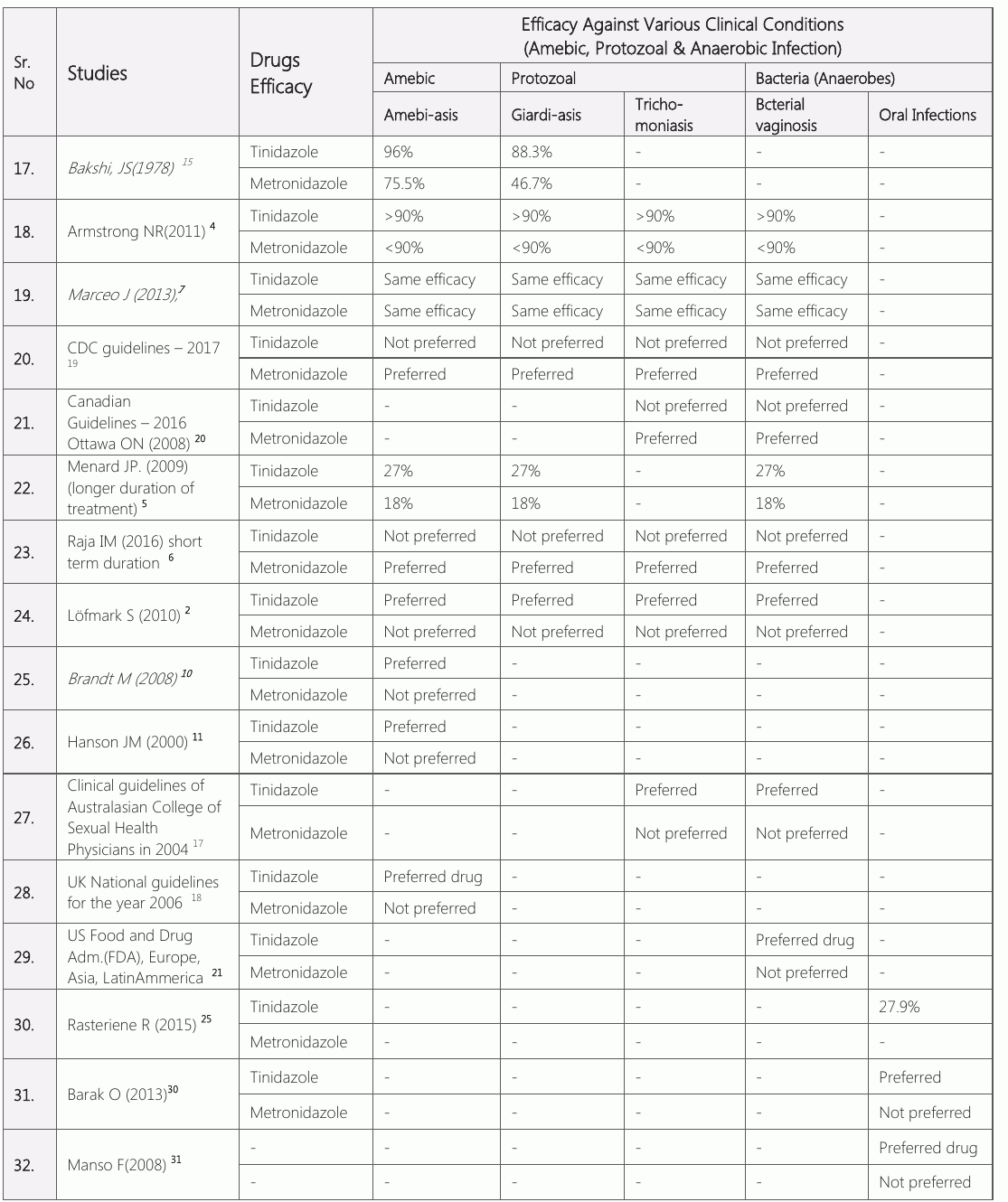 | Sr. No | Studies | Drugs Efficacy | Efficacy Against Various Clinical Conditions (Amebic, Protozoal & Anaerobic Infection) | | | | |
|---|---|---|---|---|---|---|---|
| | | | Amebic | Protozoal | | Bacteria (Anaerobes) | |
| | | | Amebi-asis | Giardi-asis | Tricho-moniasis | Bcterial vaginosis | Oral Infections |
| 17. | Bakshi, JS(1978) $^{15}$ | Tinidazole | 96% | 88.3% | - | - | - |
| | | Metronidazole | 75.5% | 46.7% | - | - | - |
| 18. | Armstrong NR(2011) $^{4}$ | Tinidazole | >90% | >90% | >90% | >90% | - |
| | | Metronidazole | <90% | <90% | <90% | <90% | - |
| 19. | Marceo J (2013),$^{7}$ | Tinidazole | Same efficacy | Same efficacy | Same efficacy | Same efficacy | - |
| | | Metronidazole | Same efficacy | Same efficacy | Same efficacy | Same efficacy | - |
| 20. | CDC guidelines – 2017 $^{19}$ | Tinidazole | Not preferred | Not preferred | Not preferred | Not preferred | - |
| | | Metronidazole | Preferred | Preferred | Preferred | Preferred | - |
| 21. | Canadian Guidelines – 2016 Ottawa ON (2008) $^{20}$ | Tinidazole | - | - | Not preferred | Not preferred | - |
| | | Metronidazole | - | - | Preferred | Preferred | - |
| 22. | Menard JP. (2009) (longer duration of treatment) $^{5}$ | Tinidazole | 27% | 27% | - | 27% | - |
| | | Metronidazole | 18% | 18% | - | 18% | - |
| 23. | Raja IM (2016) short term duration $^{6}$ | Tinidazole | Not preferred | Not preferred | Not preferred | Not preferred | - |
| | | Metronidazole | Preferred | Preferred | Preferred | Preferred | - |
| 24. | Löfmark S (2010) $^{2}$ | Tinidazole | Preferred | Preferred | Preferred | Preferred | - |
| | | Metronidazole | Not preferred | Not preferred | Not preferred | Not preferred | - |
| 25. | Brandt M (2008) $^{10}$ | Tinidazole | Preferred | - | - | - | - |
| | | Metronidazole | Not preferred | - | - | - | - |
| 26. | Hanson JM (2000) $^{11}$ | Tinidazole | Preferred | - | - | - | - |
| | | Metronidazole | Not preferred | - | - | - | - |
| 27. | Clinical guidelines of Australasian College of Sexual Health Physicians in 2004 $^{17}$ | Tinidazole | - | - | Preferred | Preferred | - |
| | | Metronidazole | - | - | Not preferred | Not preferred | - |
| 28. | UK National guidelines for the year 2006 $^{18}$ | Tinidazole | Preferred drug | - | - | - | - |
| | | Metronidazole | Not preferred | - | - | - | - |
| 29. | US Food and Drug Adm.(FDA), Europe, Asia, LatinAmmerica $^{21}$ | Tinidazole | - | - | - | Preferred drug | - |
| | | Metronidazole | - | - | - | Not preferred | - |
| 30. | Rasteriene R (2015) $^{25}$ | Tinidazole | - | - | - | - | 27.9% |
| | | Metronidazole | - | - | - | - | - |
| 31. | Barak O (2013)$^{30}$ | Tinidazole | - | - | - | - | Preferred |
| | | Metronidazole | - | - | - | - | Not preferred |
| 32. | Manso F(2008) $^{31}$ | - | - | - | - | - | Preferred drug |
| | | - | - | - | - | - | Not preferred |